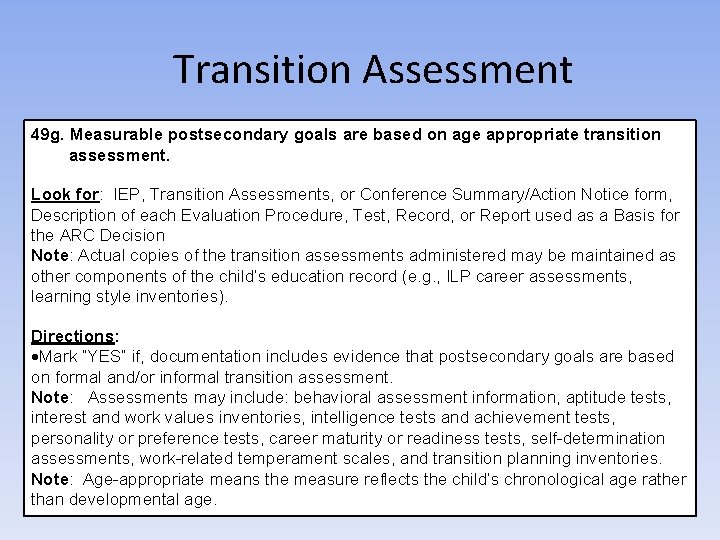 Transition Assessment

49g. Measurable postsecondary goals are based on age appropriate transition assessment.

Look for: IEP, Transition Assessments, or Conference Summary/Action Notice form, Description of each Evaluation Procedure, Test, Record, or Report used as a Basis for the ARC Decision
Note: Actual copies of the transition assessments administered may be maintained as other components of the child's education record (e.g., ILP career assessments, learning style inventories).

Directions:
•Mark "YES" if, documentation includes evidence that postsecondary goals are based on formal and/or informal transition assessment.
Note: Assessments may include: behavioral assessment information, aptitude tests, interest and work values inventories, intelligence tests and achievement tests, personality or preference tests, career maturity or readiness tests, self-determination assessments, work-related temperament scales, and transition planning inventories.
Note: Age-appropriate means the measure reflects the child's chronological age rather than developmental age.